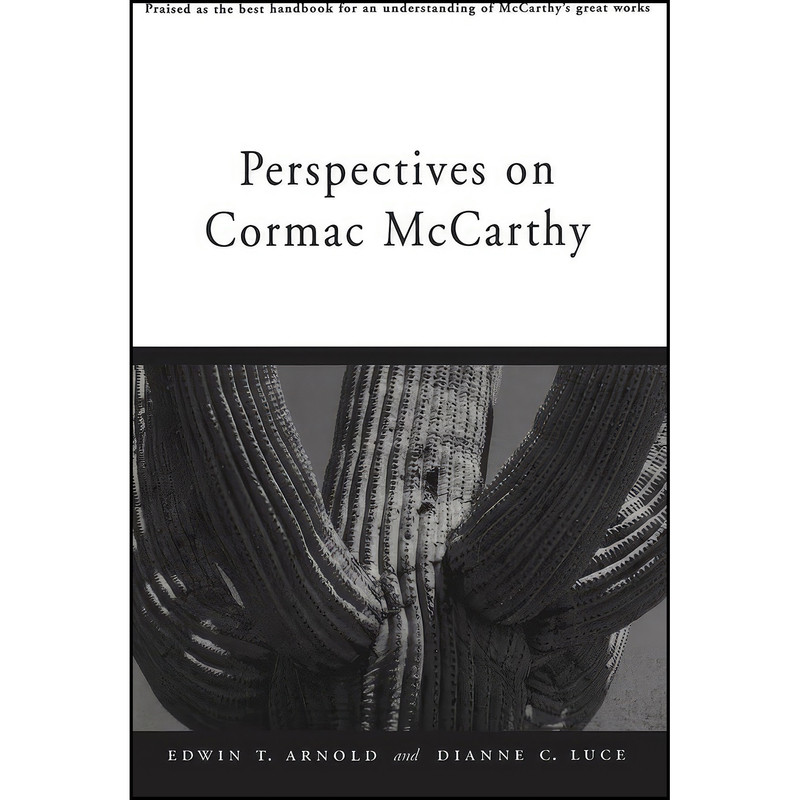 Praised as the best handbook for an understanding of McCarthy's great works

Perspectives on Cormac McCarthy

EDWIN T. ARNOLD and DIANNE C. LUCE